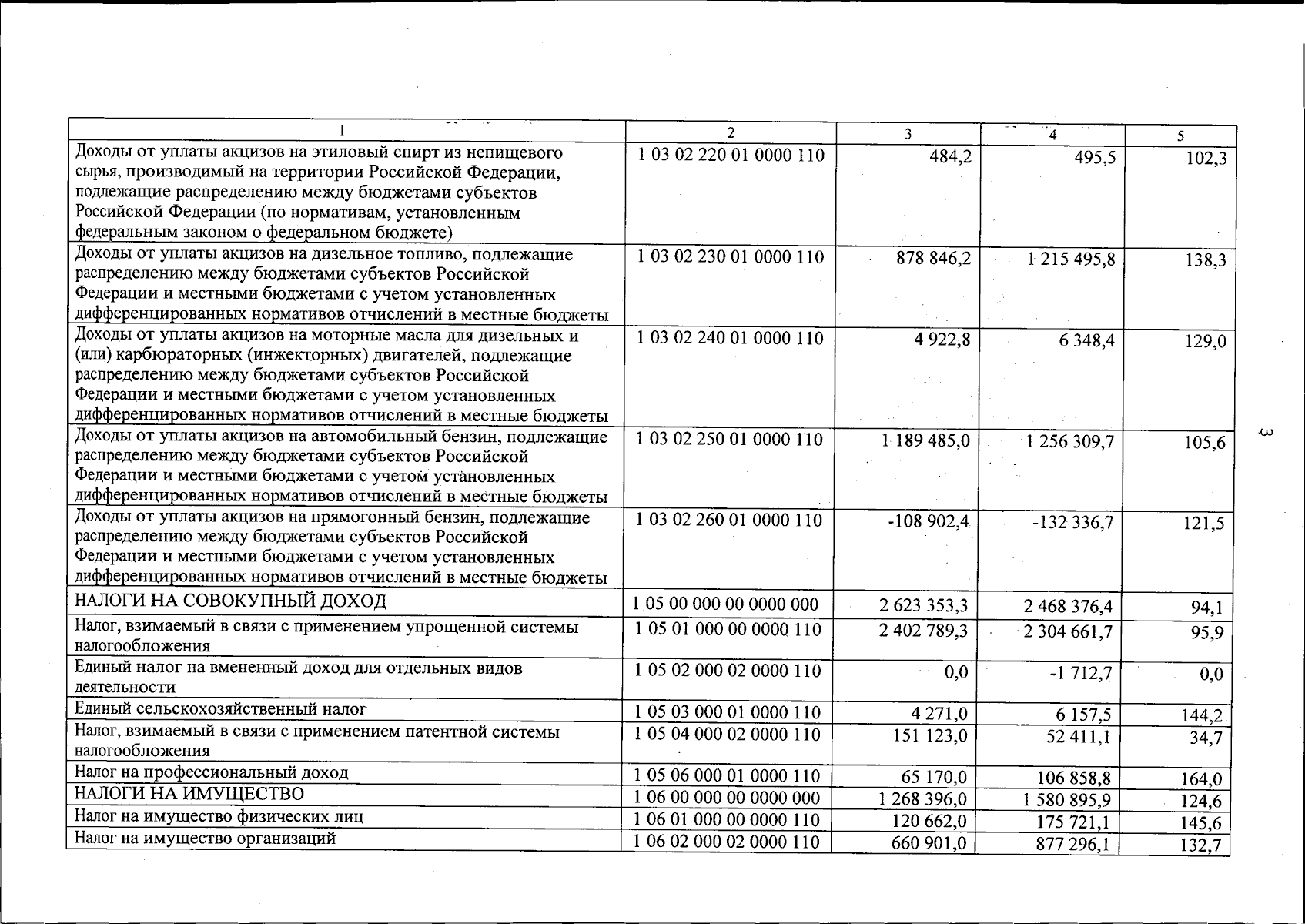 | 1 | 2 | 3 | 4 | 5 |
|---|---|---|---|---|
| Доходы от уплаты акцизов на этиловый спирт из непищевого сырья, производимый на территории Российской Федерации, подлежащие распределению между бюджетами субъектов Российской Федерации (по нормативам, установленным федеральным законом о федеральном бюджете) | 1 03 02 220 01 0000 110 | 484,2 | 495,5 | 102,3 |
| Доходы от уплаты акцизов на дизельное топливо, подлежащие распределению между бюджетами субъектов Российской Федерации и местными бюджетами с учетом установленных дифференцированных нормативов отчислений в местные бюджеты | 1 03 02 230 01 0000 110 | 878 846,2 | 1 215 495,8 | 138,3 |
| Доходы от уплаты акцизов на моторные масла для дизельных и (или) карбюраторных (инжекторных) двигателей, подлежащие распределению между бюджетами субъектов Российской Федерации и местными бюджетами с учетом установленных дифференцированных нормативов отчислений в местные бюджеты | 1 03 02 240 01 0000 110 | 4 922,8 | 6 348,4 | 129,0 |
| Доходы от уплаты акцизов на автомобильный бензин, подлежащие распределению между бюджетами субъектов Российской Федерации и местными бюджетами с учетом установленных дифференцированных нормативов отчислений в местные бюджеты | 1 03 02 250 01 0000 110 | 1 189 485,0 | 1 256 309,7 | 105,6 |
| Доходы от уплаты акцизов на прямогонный бензин, подлежащие распределению между бюджетами субъектов Российской Федерации и местными бюджетами с учетом установленных дифференцированных нормативов отчислений в местные бюджеты | 1 03 02 260 01 0000 110 | -108 902,4 | -132 336,7 | 121,5 |
| НАЛОГИ НА СОВОКУПНЫЙ ДОХОД | 1 05 00 000 00 0000 000 | 2 623 353,3 | 2 468 376,4 | 94,1 |
| Налог, взимаемый в связи с применением упрощенной системы налогообложения | 1 05 01 000 00 0000 110 | 2 402 789,3 | 2 304 661,7 | 95,9 |
| Единый налог на вмененный доход для отдельных видов деятельности | 1 05 02 000 02 0000 110 | 0,0 | -1 712,7 | 0,0 |
| Единый сельскохозяйственный налог | 1 05 03 000 01 0000 110 | 4 271,0 | 6 157,5 | 144,2 |
| Налог, взимаемый в связи с применением патентной системы налогообложения | 1 05 04 000 02 0000 110 | 151 123,0 | 52 411,1 | 34,7 |
| Налог на профессиональный доход | 1 05 06 000 01 0000 110 | 65 170,0 | 106 858,8 | 164,0 |
| НАЛОГИ НА ИМУЩЕСТВО | 1 06 00 000 00 0000 000 | 1 268 396,0 | 1 580 895,9 | 124,6 |
| Налог на имущество физических лиц | 1 06 01 000 00 0000 110 | 120 662,0 | 175 721,1 | 145,6 |
| Налог на имущество организаций | 1 06 02 000 02 0000 110 | 660 901,0 | 877 296,1 | 132,7 |

3